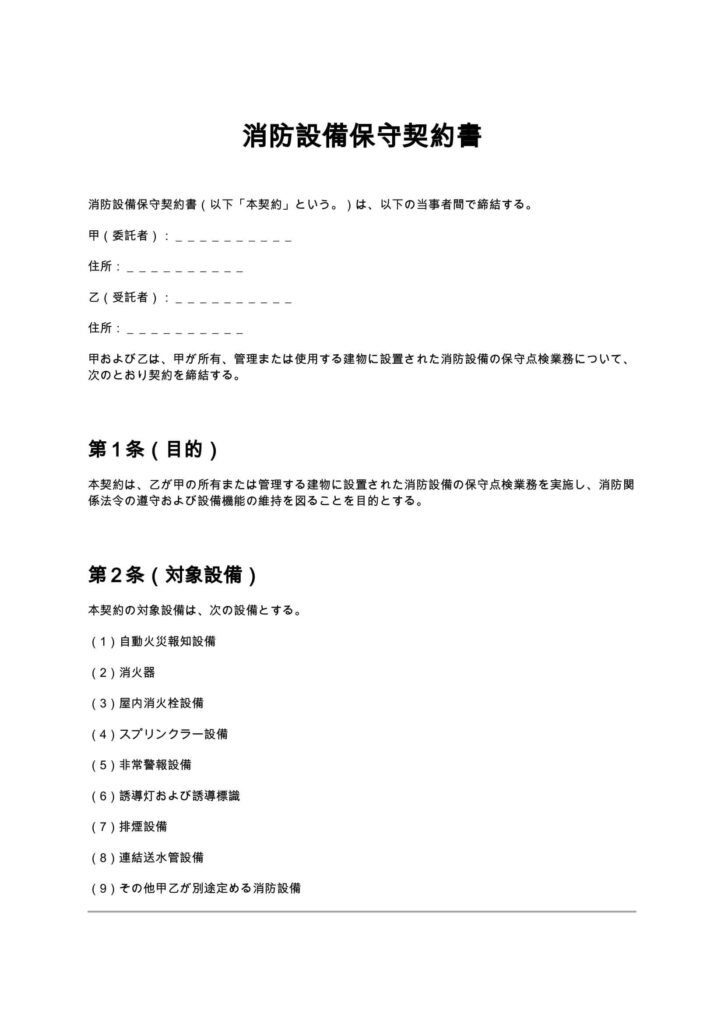 消防設備保守契約書

消防設備保守契約書(以下「本契約」という。)は、以下の当事者間で締結する。

甲(委託者):____

住所:____

乙(受託者):____

住所:____

甲および乙は、甲が所有、管理または使用する建物に設置された消防設備の保守点検業務について、次のとおり契約を締結する。

第1条(目的)

本契約は、乙が甲の所有または管理する建物に設置された消防設備の保守点検業務を実施し、消防関係法令の遵守および設備機能の維持を図ることを目的とする。

第2条(対象設備)

本契約の対象設備は、次の設備とする。

(1)自動火災報知設備

(2)消火器

(3)屋内消火栓設備

(4)スプリンクラー設備

(5)非常警報設備

(6)誘導灯および誘導標識

(7)排煙設備

(8)連結送水管設備

(9)その他甲乙が別途定める消防設備